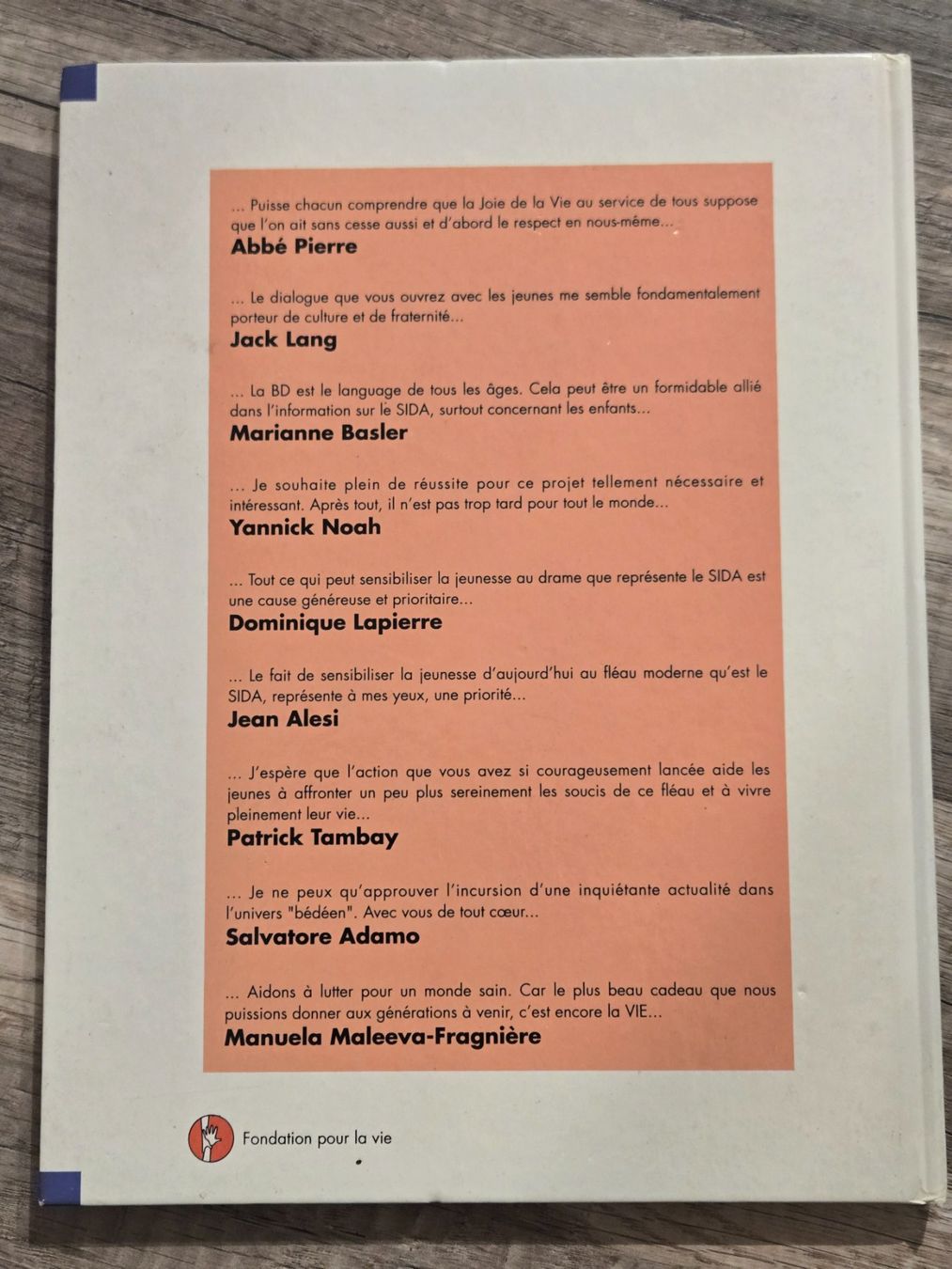 ... Puisse chacun comprendre que la Joie de la Vie au service de tous suppose que l'on ait sans cesse aussi et d'abord le respect en nous-même...
Abbé Pierre

... Le dialogue que vous ouvrez avec les jeunes me semble fondamentalement porteur de culture et de fraternité...
Jack Lang

... La BD est le language de tous les âges. Cela peut être un formidable allié dans l'information sur le SIDA, surtout concernant les enfants...
Marianne Basler

... Je souhaite plein de réussite pour ce projet tellement nécessaire et intéressant. Après tout, il n'est pas trop tard pour tout le monde...
Yannick Noah

... Tout ce qui peut sensibiliser la jeunesse au drame que représente le SIDA est une cause généreuse et prioritaire...
Dominique Lapierre

... Le fait de sensibiliser la jeunesse d'aujourd'hui au fléau moderne qu'est le SIDA, représente à mes yeux, une priorité...
Jean Alesi

... J'espère que l'action que vous avez si courageusement lancée aide les jeunes à affronter un peu plus sereinement les soucis de ce fléau et à vivre pleinement leur vie...
Patrick Tambay

... Je ne peux qu'approuver l'incursion d'une inquiétante actualité dans l'univers "bédéen". Avec vous de tout cœur...
Salvatore Adamo

... Aidons à lutter pour un monde sain. Car le plus beau cadeau que nous puissions donner aux générations à venir, c'est encore la VIE...
Manuela Maleeva-Fragnière

Fondation pour la vie